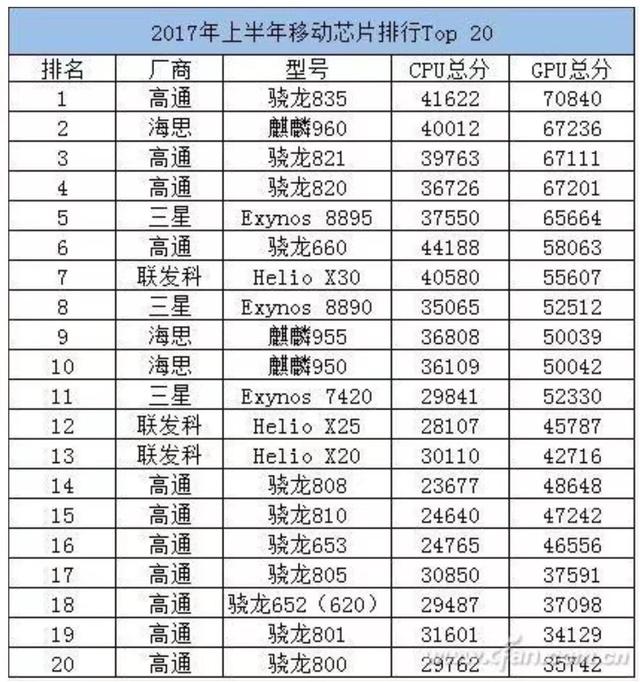 2017年上半年移动芯片排行Top 20

| 排名 | 厂商 | 型号 | CPU总分 | GPU总分 |
|---|---|---|---|---|
| 1 | 高通 | 骁龙835 | 41622 | 70840 |
| 2 | 海思 | 麒麟960 | 40012 | 67236 |
| 3 | 高通 | 骁龙821 | 39763 | 67111 |
| 4 | 高通 | 骁龙820 | 36726 | 67201 |
| 5 | 三星 | Exynos 8895 | 37550 | 65664 |
| 6 | 高通 | 骁龙660 | 44188 | 58063 |
| 7 | 联发科 | Helio X30 | 40580 | 55607 |
| 8 | 三星 | Exynos 8890 | 35065 | 52512 |
| 9 | 海思 | 麒麟955 | 36808 | 50039 |
| 10 | 海思 | 麒麟950 | 36109 | 50042 |
| 11 | 三星 | Exynos 7420 | 29841 | 52330 |
| 12 | 联发科 | Helio X25 | 28107 | 45787 |
| 13 | 联发科 | Helio X20 | 30110 | 42716 |
| 14 | 高通 | 骁龙808 | 23677 | 48648 |
| 15 | 高通 | 骁龙810 | 24640 | 47242 |
| 16 | 高通 | 骁龙653 | 24765 | 46556 |
| 17 | 高通 | 骁龙805 | 30850 | 37591 |
| 18 | 高通 | 骁龙652（620） | 29487 | 37098 |
| 19 | 高通 | 骁龙801 | 31601 | 34129 |
| 20 | 高通 | 骁龙800 | 29762 | 35742 |

cfan.com.cn